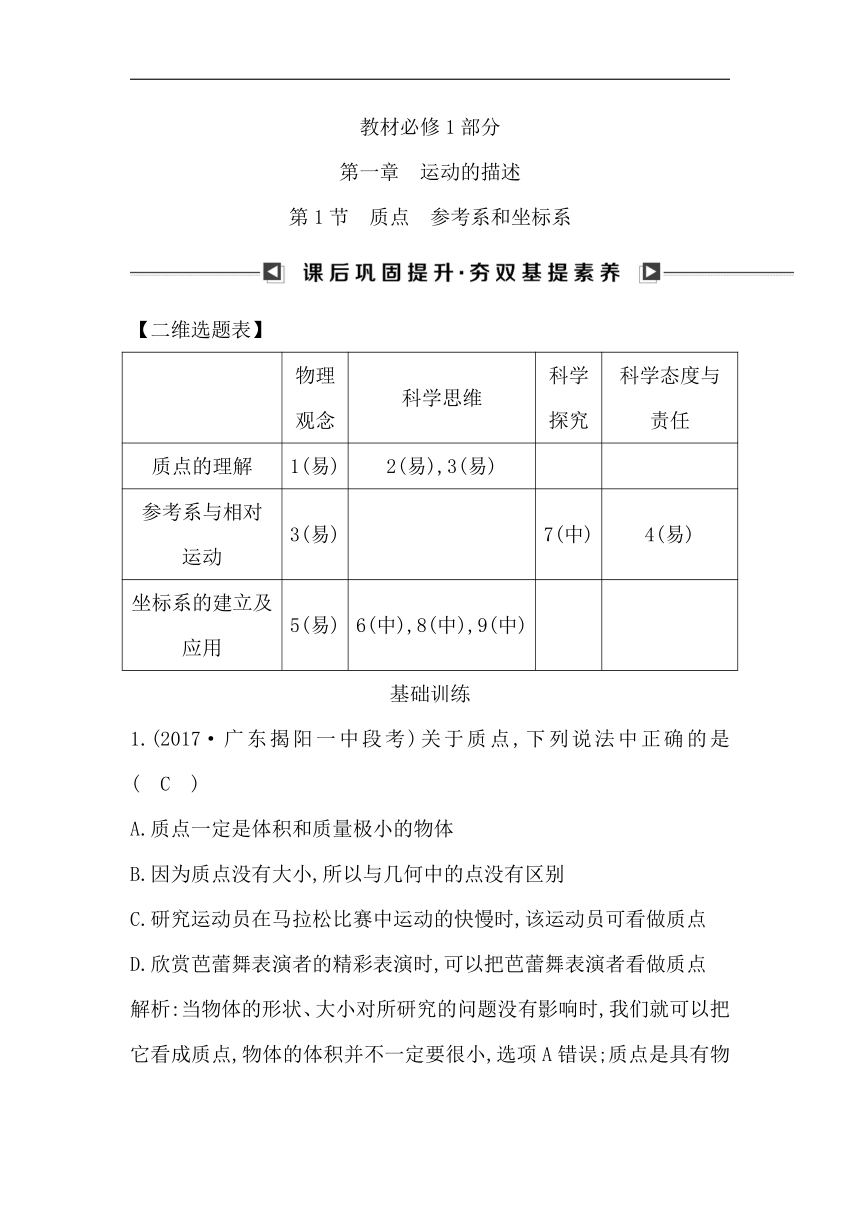 教材必修1部分

第一章　运动的描述

第1节　质点　参考系和坐标系

课后巩固提升·夯双基提素养

【二维选题表】

|  | 物理观念 | 科学思维 | 科学探究 | 科学态度与责任 |
|---|---|---|---|---|
| 质点的理解 | 1(易) | 2(易),3(易) |  |  |
| 参考系与相对运动 | 3(易) |  | 7(中) | 4(易) |
| 坐标系的建立及应用 | 5(易) | 6(中),8(中),9(中) |  |  |

基础训练

1.(2017·广东揭阳一中段考)关于质点,下列说法中正确的是( C )

A.质点一定是体积和质量极小的物体

B.因为质点没有大小,所以与几何中的点没有区别

C.研究运动员在马拉松比赛中运动的快慢时,该运动员可看做质点

D.欣赏芭蕾舞表演者的精彩表演时,可以把芭蕾舞表演者看做质点

解析:当物体的形状、大小对所研究的问题没有影响时,我们就可以把它看成质点,物体的体积并不一定要很小,选项A错误;质点是具有物